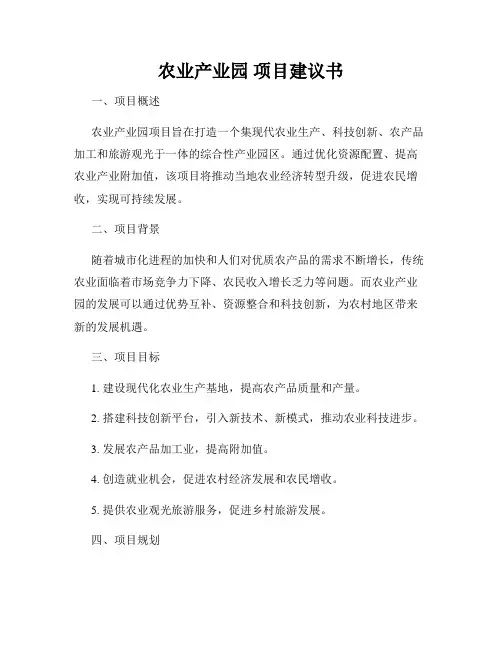 农业产业园 项目建议书

一、项目概述

农业产业园项目旨在打造一个集现代农业生产、科技创新、农产品加工和旅游观光于一体的综合性产业园区。通过优化资源配置、提高农业产业附加值，该项目将推动当地农业经济转型升级，促进农民增收，实现可持续发展。

二、项目背景

随着城市化进程的加快和人们对优质农产品的需求不断增长，传统农业面临着市场竞争力下降、农民收入增长乏力等问题。而农业产业园的发展可以通过优势互补、资源整合和科技创新，为农村地区带来新的发展机遇。

三、项目目标

1. 建设现代化农业生产基地，提高农产品质量和产量。

2. 搭建科技创新平台，引入新技术、新模式，推动农业科技进步。

3. 发展农产品加工业，提高附加值。

4. 创造就业机会，促进农村经济发展和农民增收。

5. 提供农业观光旅游服务，促进乡村旅游发展。

四、项目规划